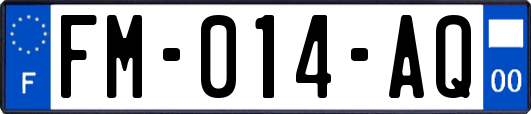 F

FM-014-AQ

00